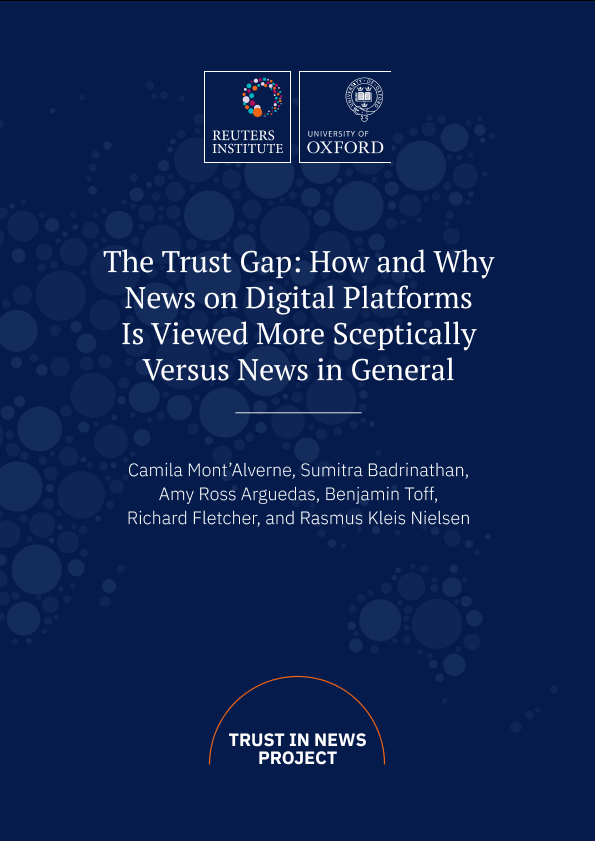 REUTERS INSTITUTE

UNIVERSITY OF OXFORD

The Trust Gap: How and Why News on Digital Platforms Is Viewed More Sceptically Versus News in General

Camila Mont'Alverne, Sumitra Badrinathan, Amy Ross Arguedas, Benjamin Toff, Richard Fletcher, and Rasmus Kleis Nielsen

TRUST IN NEWS PROJECT